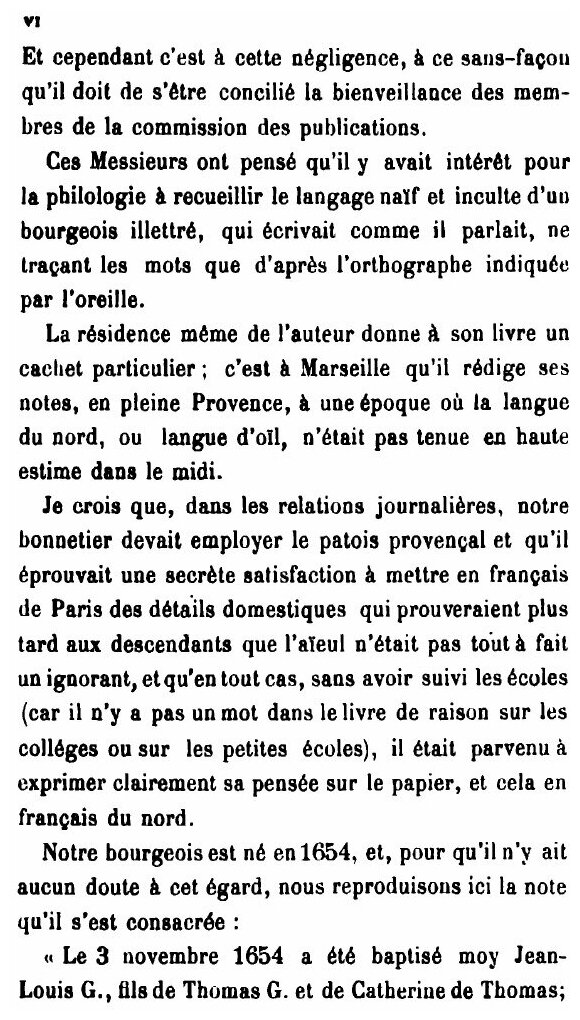 VI

Et cependant c'est à cette négligence, à ce sans-façon qu'il doit de s'être concilié la bienveillance des membres de la commission des publications.

Ces Messieurs ont pensé qu'il y avait intérêt pour la philologie à recueillir le langage naïf et inculte d'un bourgeois illettré, qui écrivait comme il parlait, ne traçant les mots que d'après l'orthographe indiquée par l'oreille.

La résidence même de l'auteur donne à son livre un cachet particulier ; c'est à Marseille qu'il rédige ses notes, en pleine Provence, à une époque où la langue du nord, ou langue d'oïl, n'était pas tenue en haute estime dans le midi.

Je crois que, dans les relations journalières, notre bonnetier devait employer le patois provençal et qu'il éprouvait une secrète satisfaction à mettre en français de Paris des détails domestiques qui prouveraient plus tard aux descendants que l'aïeul n'était pas tout à fait un ignorant, et qu'en tout cas, sans avoir suivi les écoles (car il n'y a pas un mot dans le livre de raison sur les collèges ou sur les petites écoles), il était parvenu à exprimer clairement sa pensée sur le papier, et cela en français du nord.

Notre bourgeois est né en 1654, et, pour qu'il n'y ait aucun doute à cet égard, nous reproduisons ici la note qu'il s'est consacrée :

« Le 3 novembre 1654 a été baptisé moy Jean-Louis G., fils de Thomas G. et de Catherine de Thomas;